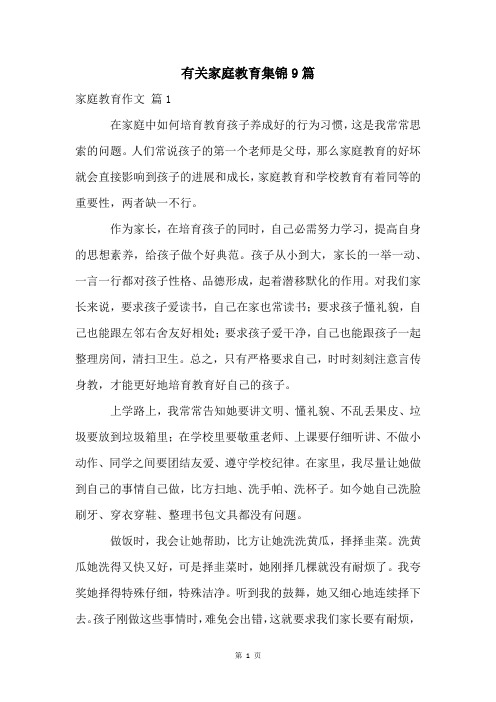 有关家庭教育集锦9篇

家庭教育作文 篇1

在家庭中如何培育教育孩子养成好的行为习惯，这是我常常思索的问题。人们常说孩子的第一个老师是父母，那么家庭教育的好坏就会直接影响到孩子的进展和成长，家庭教育和学校教育有着同等的重要性，两者缺一不行。

作为家长，在培育孩子的同时，自己必需努力学习，提高自身的思想素养，给孩子做个好典范。孩子从小到大，家长的一举一动、一言一行都对孩子性格、品德形成，起着潜移默化的作用。对我们家长来说，要求孩子爱读书，自己在家也常读书；要求孩子懂礼貌，自己也能跟左邻右舍友好相处；要求孩子爱干净，自己也能跟孩子一起整理房间，清扫卫生。总之，只有严格要求自己，时时刻刻注意言传身教，才能更好地培育教育好自己的孩子。

上学路上，我常常告知她要讲文明、懂礼貌、不乱丢果皮、垃圾要放到垃圾箱里；在学校里要敬重老师、上课要仔细听讲、不做小动作、同学之间要团结友爱、遵守学校纪律。在家里，我尽量让她做到自己的事情自己做，比方扫地、洗手帕、洗杯子。如今她自己洗脸刷牙、穿衣穿鞋、整理书包文具都没有问题。

做饭时，我会让她帮助，比方让她洗洗黄瓜，择择韭菜。洗黄瓜她洗得又快又好，可是择韭菜时，她刚择几棵就没有耐烦了。我夸奖她择得特殊仔细，特殊洁净。听到我的鼓舞，她又细心地连续择下去。孩子刚做这些事情时，难免会出错，这就要求我们家长要有耐烦，

第 1 页